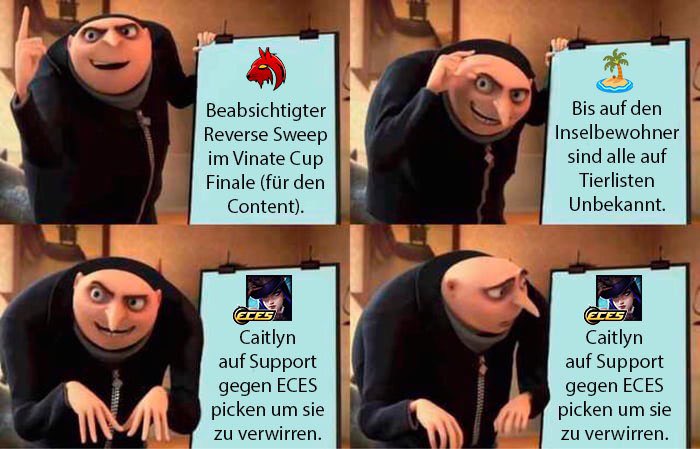 Beabsichtigter Reverse Sweep im Vinate Cup Finale (für den Content).

Bis auf den Inselbewohner sind alle auf Tierlisten Unbekannt.

ECES

Caitlyn auf Support gegen ECES picken um sie zu verwirren.

ECES

Caitlyn auf Support gegen ECES picken um sie zu verwirren.